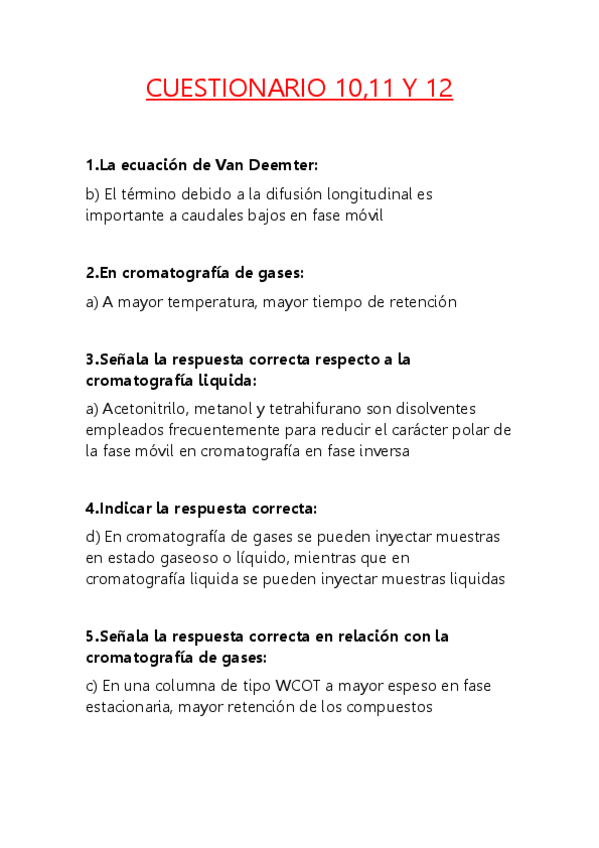 CUESTIONARIO 10,11 Y 12

1.La ecuación de Van Deemter:

b) El término debido a la difusión longitudinal es importante a caudales bajos en fase móvil

2.En cromatografía de gases:

a) A mayor temperatura, mayor tiempo de retención

3.Señala la respuesta correcta respecto a la cromatografía liquida:

a) Acetonitrilo, metanol y tetrahifurano son disolventes empleados frecuentemente para reducir el carácter polar de la fase móvil en cromatografía en fase inversa

4.Indicar la respuesta correcta:

d) En cromatografía de gases se pueden inyectar muestras en estado gaseoso o líquido, mientras que en cromatografía liquida se pueden inyectar muestras liquidas

5.Señala la respuesta correcta en relación con la cromatografía de gases:

c) En una columna de tipo WCOT a mayor espeso en fase estacionaria, mayor retención de los compuestos